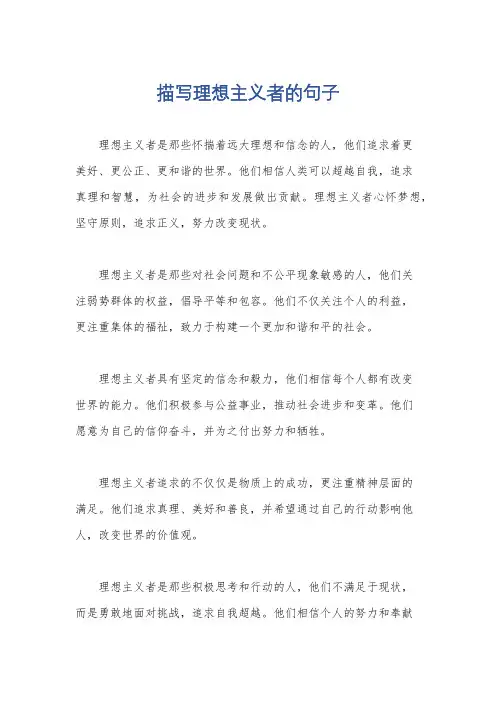 描写理想主义者的句子

理想主义者是那些怀揣着远大理想和信念的人，他们追求着更美好、更公正、更和谐的世界。他们相信人类可以超越自我，追求真理和智慧，为社会的进步和发展做出贡献。理想主义者心怀梦想，坚守原则，追求正义，努力改变现状。

理想主义者是那些对社会问题和不公平现象敏感的人，他们关注弱势群体的权益，倡导平等和包容。他们不仅关注个人的利益，更注重集体的福祉，致力于构建一个更加和谐和平的社会。

理想主义者具有坚定的信念和毅力，他们相信每个人都有改变世界的能力。他们积极参与公益事业，推动社会进步和变革。他们愿意为自己的信仰奋斗，并为之付出努力和牺牲。

理想主义者追求的不仅仅是物质上的成功，更注重精神层面的满足。他们追求真理、美好和善良，并希望通过自己的行动影响他人，改变世界的价值观。

理想主义者是那些积极思考和行动的人，他们不满足于现状，而是勇敢地面对挑战，追求自我超越。他们相信个人的努力和奉献